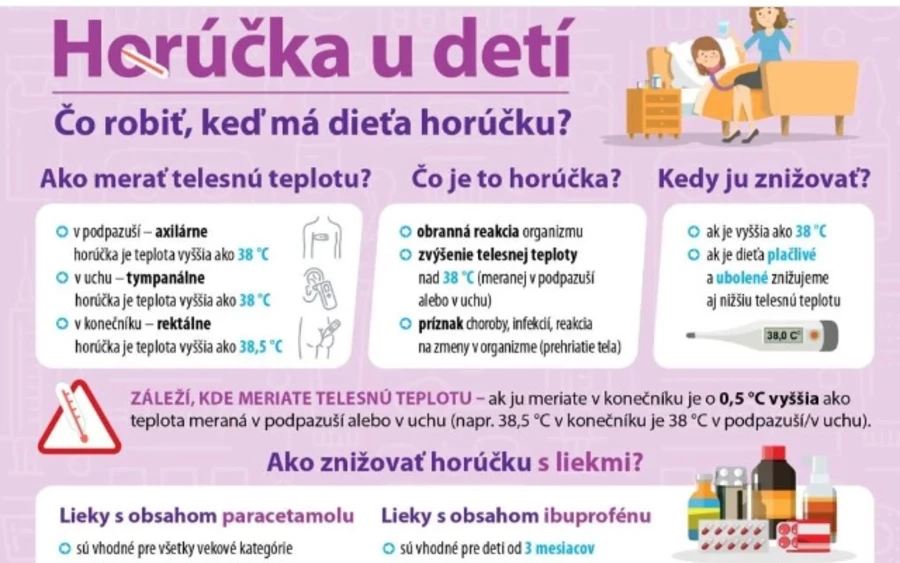 Horúčka u detí

Čo robiť, keď má dieťa horúčku?

Ako merať telesnú teplotu?

v podpazuší – axilárne
horúčka je teplota vyššia ako 38 °C

v uchu – tympanálne
horúčka je teplota vyššia ako 38 °C

v konečníku – rektálne
horúčka je teplota vyššia ako 38,5 °C

Čo je to horúčka?

obranná reakcia organizmu

zvýšenie telesnej teploty nad 38 °C (meranej v podpazuší alebo v uchu)

príznak choroby, infekcií, reakcia na zmeny v organizme (prehriatie tela)

Kedy ju znižovať?

ak je vyššia ako 38 °C

ak je dieťa plačlivé a ubolené znižujeme aj nižšiu telesnú teplotu

38,0 C°

ZÁLEŽÍ, KDE MERIATE TELESNÚ TEPLOTU – ak ju meriate v konečníku je o 0,5 °C vyššia ako teplota meraná v podpazuší alebo v uchu (napr. 38,5 °C v konečníku je 38 °C v podpazuší/v uchu).

Ako znižovať horúčku s liekmi?

Lieky s obsahom paracetamolu

sú vhodné pre všetky vekové kategórie

Lieky s obsahom ibuprofénu

sú vhodné pre deti od 3 mesiacov